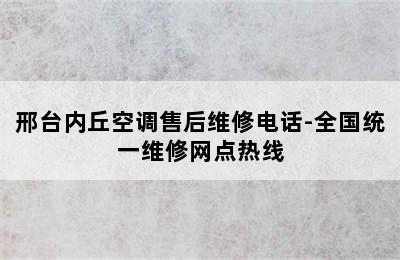 邢台内丘空调售后维修电话-全国统一维修网点热线